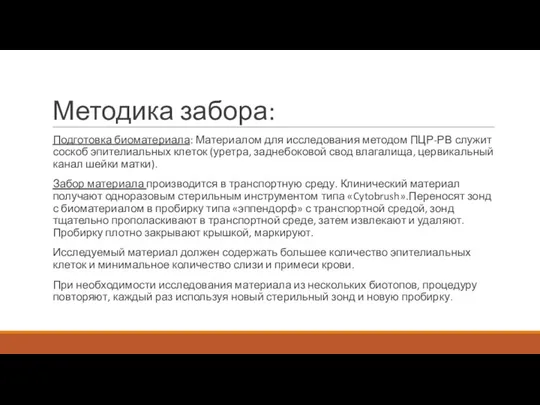 Методика забора:

Подготовка биоматериала: Материалом для исследования методом ПЦР-РВ служит соскоб эпителиальных клеток (уретра, заднебоковой свод влагалища, цервикальный канал шейки матки).

Забор материала производится в транспортную среду. Клинический материал получают одноразовым стерильным инструментом типа «Cytobrush».Переносят зонд с биоматериалом в пробирку типа «эппендорф» с транспортной средой, зонд тщательно прополаскивают в транспортной среде, затем извлекают и удаляют. Пробирку плотно закрывают крышкой, маркируют.

Исследуемый материал должен содержать большее количество эпителиальных клеток и минимальное количество слизи и примеси крови.

При необходимости исследования материала из нескольких биотопов, процедуру повторяют, каждый раз используя новый стерильный зонд и новую пробирку.